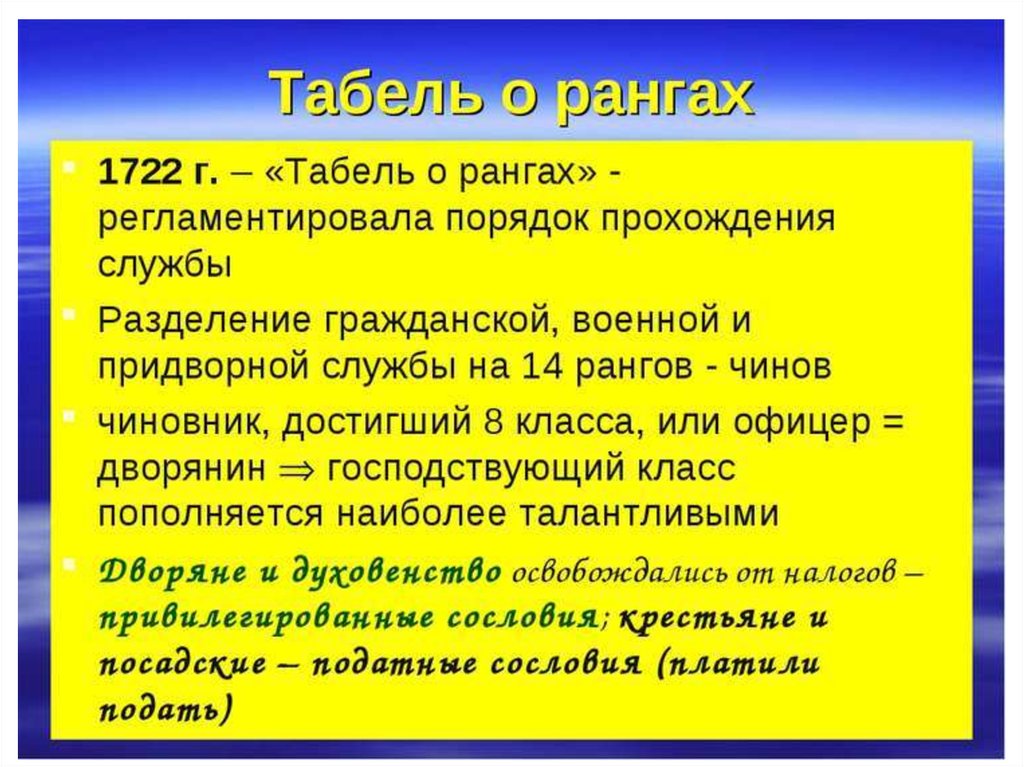 Табель о рангах

1722 г. – «Табель о рангах» - регламентировала порядок прохождения службы

Разделение гражданской, военной и придворной службы на 14 рангов - чинов

чиновник, достигший 8 класса, или офицер = дворянин $\Rightarrow$ господствующий класс пополняется наиболее талантливыми

Дворяне и духовенство освобождались от налогов – привилегированные сословия; крестьяне и посадские – податные сословия (платили подать)